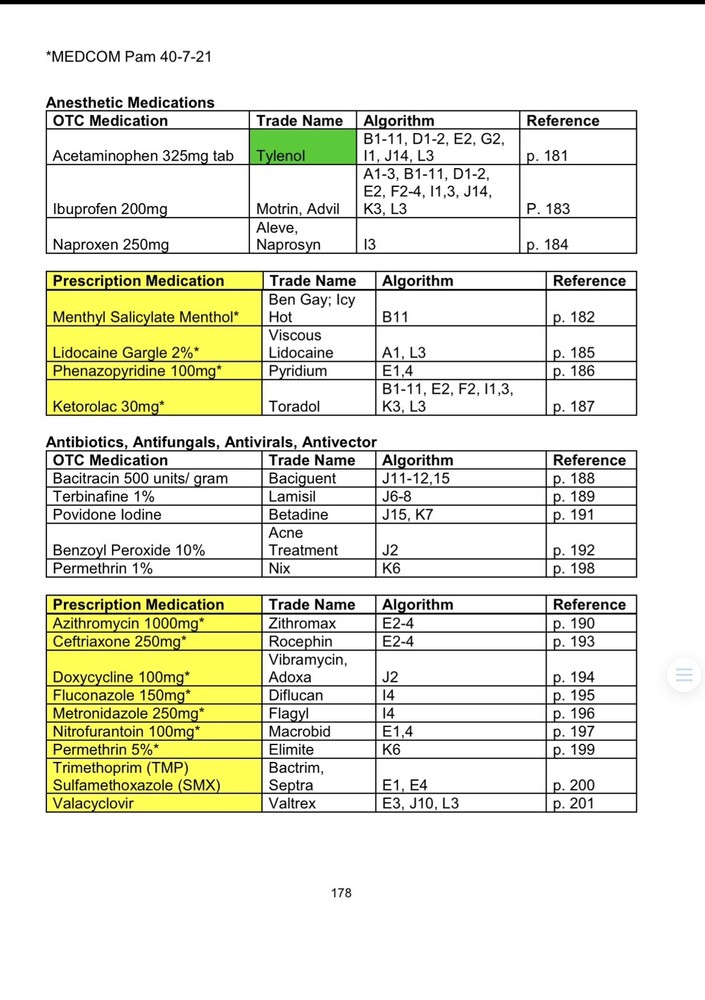 *MEDCOM Pam 40-7-21

**Anesthetic Medications**

| OTC Medication | Trade Name | Algorithm | Reference |
|---|---|---|---|
| Acetaminophen 325mg tab | Tylenol | B1-11, D1-2, E2, G2, I1, J14, L3 | p. 181 |
| Ibuprofen 200mg | Motrin, Advil | A1-3, B1-11, D1-2, E2, F2-4, I1,3, J14, K3, L3 | P. 183 |
| Naproxen 250mg | Aleve, Naprosyn | I3 | p. 184 |

| Prescription Medication | Trade Name | Algorithm | Reference |
|---|---|---|---|
| Menthyl Salicylate Menthol* | Ben Gay; Icy Hot | B11 | p. 182 |
| Lidocaine Gargle 2%* | Viscous Lidocaine | A1, L3 | p. 185 |
| Phenazopyridine 100mg* | Pyridium | E1,4 | p. 186 |
| Ketorolac 30mg* | Toradol | B1-11, E2, F2, I1,3, K3, L3 | p. 187 |

**Antibiotics, Antifungals, Antivirals, Antivector**

| OTC Medication | Trade Name | Algorithm | Reference |
|---|---|---|---|
| Bacitracin 500 units/ gram | Baciguent | J11-12,15 | p. 188 |
| Terbinafine 1% | Lamisil | J6-8 | p. 189 |
| Povidone Iodine | Betadine | J15, K7 | p. 191 |
| Benzoyl Peroxide 10% | Acne Treatment | J2 | p. 192 |
| Permethrin 1% | Nix | K6 | p. 198 |

| Prescription Medication | Trade Name | Algorithm | Reference |
|---|---|---|---|
| Azithromycin 1000mg* | Zithromax | E2-4 | p. 190 |
| Ceftriaxone 250mg* | Rocephin | E2-4 | p. 193 |
| Doxycycline 100mg* | Vibramycin, Adoxa | J2 | p. 194 |
| Fluconazole 150mg* | Diflucan | I4 | p. 195 |
| Metronidazole 250mg* | Flagyl | I4 | p. 196 |
| Nitrofurantoin 100mg* | Macrobid | E1,4 | p. 197 |
| Permethrin 5%* | Elimite | K6 | p. 199 |
| Trimethoprim (TMP) Sulfamethoxazole (SMX) | Bactrim, Septra | E1, E4 | p. 200 |
| Valacyclovir | Valtrex | E3, J10, L3 | p. 201 |

178